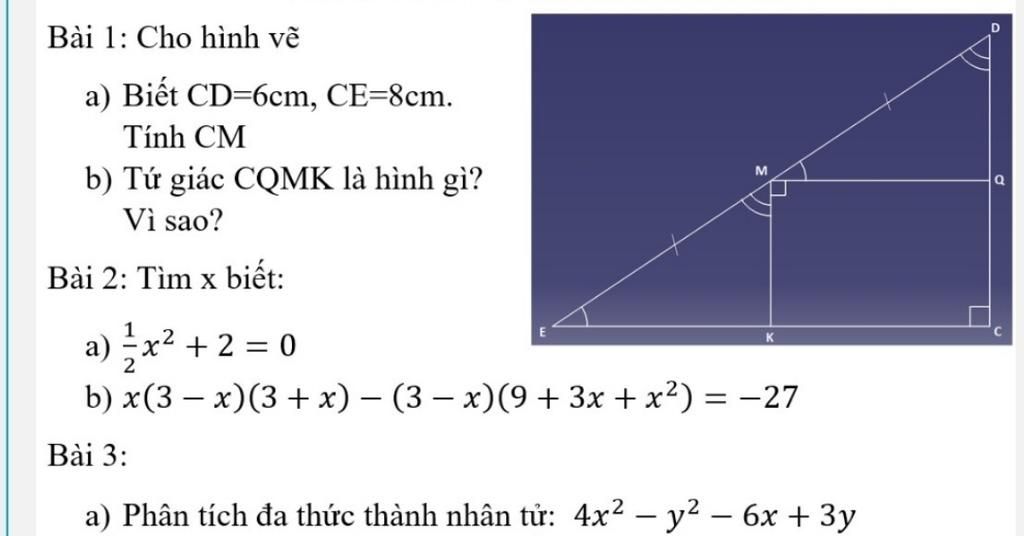 Bài 1: Cho hình vẽ

a) Biết CD=6cm, CE=8cm. Tính CM

b) Tứ giác CQMK là hình gì? Vì sao?

D

M

Q

E

K

C

Bài 2: Tìm x biết:

a) $\frac{1}{2}x^2 + 2 = 0$

b) $x(3-x)(3+x) - (3-x)(9+3x+x^2) = -27$

Bài 3:

a) Phân tích đa thức thành nhân tử: $4x^2 - y^2 - 6x + 3y$